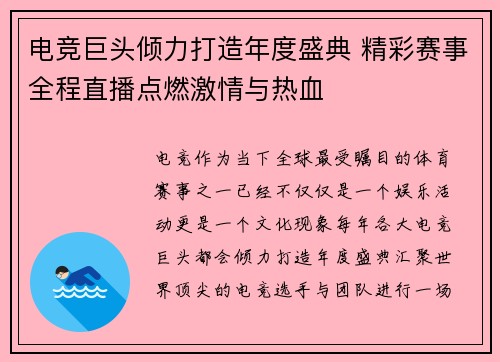 电竞巨头倾力打造年度盛典 精彩赛事全程直播点燃激情与热血

电竞作为当下全球最受瞩目的体育赛事之一已经不仅仅是一个娱乐活动更是一个文化现象每年各大电竞巨头都会倾力打造年度盛典汇聚世界顶尖的电竞选手与团队进行一场